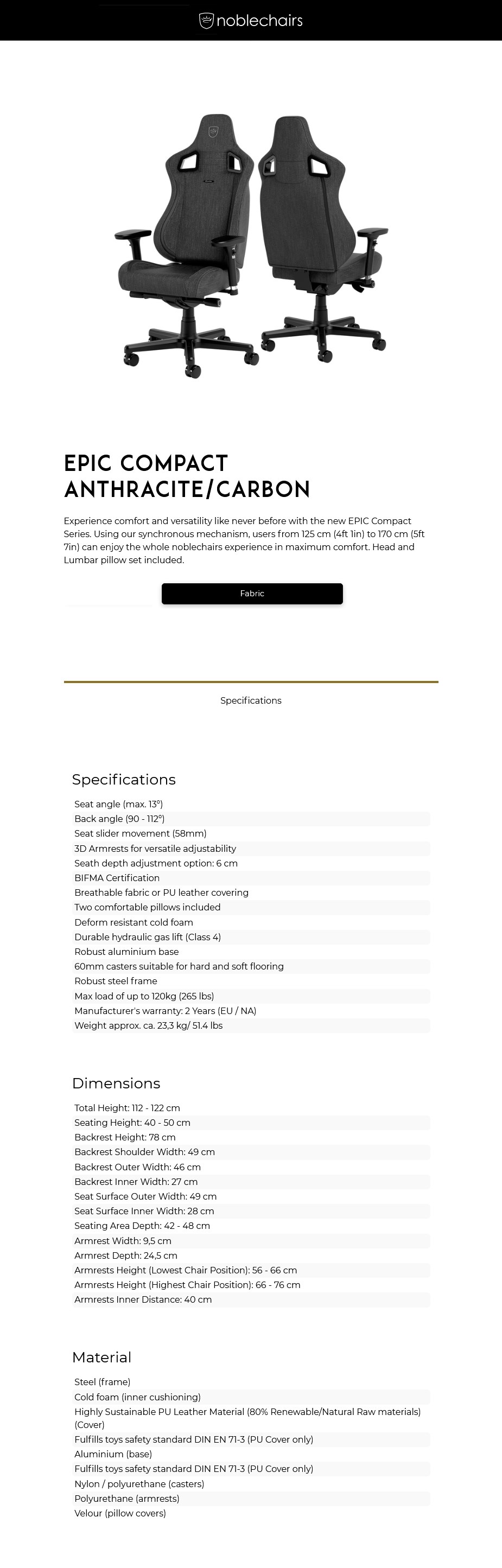 noblechairs

EPIC COMPACT ANTHRACITE/CARBON

Experience comfort and versatility like never before with the new EPIC Compact Series. Using our synchronous mechanism, users from 125 cm (4ft 1in) to 170 cm (5ft 7in) can enjoy the whole noblechairs experience in maximum comfort. Head and Lumbar pillow set included.

Fabric

Specifications

Specifications

Seat angle (max. 13°)
Back angle (90 - 112°)
Seat slider movement (58mm)
3D Armrests for versatile adjustability
Seath depth adjustment option: 6 cm
BIFMA Certification
Breathable fabric or PU leather covering
Two comfortable pillows included
Deform resistant cold foam
Durable hydraulic gas lift (Class 4)
Robust aluminium base
60mm casters suitable for hard and soft flooring
Robust steel frame
Max load of up to 120kg (265 lbs)
Manufacturer's warranty: 2 Years (EU / NA)
Weight approx. ca. 23,3 kg/ 51.4 lbs

Dimensions

Total Height: 112 - 122 cm
Seating Height: 40 - 50 cm
Backrest Height: 78 cm
Backrest Shoulder Width: 49 cm
Backrest Outer Width: 46 cm
Backrest Inner Width: 27 cm
Seat Surface Outer Width: 49 cm
Seat Surface Inner Width: 28 cm
Seating Area Depth: 42 - 48 cm
Armrest Width: 9,5 cm
Armrest Depth: 24,5 cm
Armrests Height (Lowest Chair Position): 56 - 66 cm
Armrests Height (Highest Chair Position): 66 - 76 cm
Armrests Inner Distance: 40 cm

Material

Steel (frame)
Cold foam (inner cushioning)
Highly Sustainable PU Leather Material (80% Renewable/Natural Raw materials) (Cover)
Fulfills toys safety standard DIN EN 71-3 (PU Cover only)
Aluminium (base)
Fulfills toys safety standard DIN EN 71-3 (PU Cover only)
Nylon / polyurethane (casters)
Polyurethane (armrests)
Velour (pillow covers)